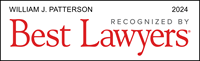 WILLIAM J. PATTERSON 2024

RECOGNIZED BY

Best Lawyers®